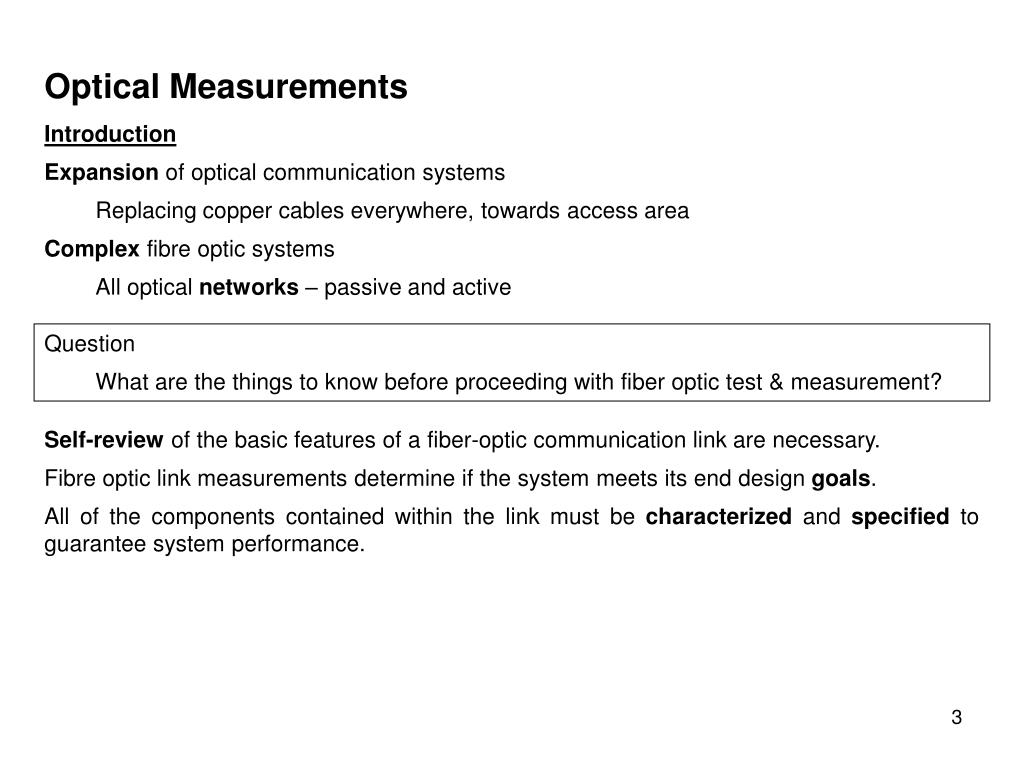 Optical Measurements

Introduction

Expansion of optical communication systems

Replacing copper cables everywhere, towards access area

Complex fibre optic systems

All optical networks – passive and active

Question

What are the things to know before proceeding with fiber optic test & measurement?

Self-review of the basic features of a fiber-optic communication link are necessary.

Fibre optic link measurements determine if the system meets its end design goals.

All of the components contained within the link must be characterized and specified to guarantee system performance.

3